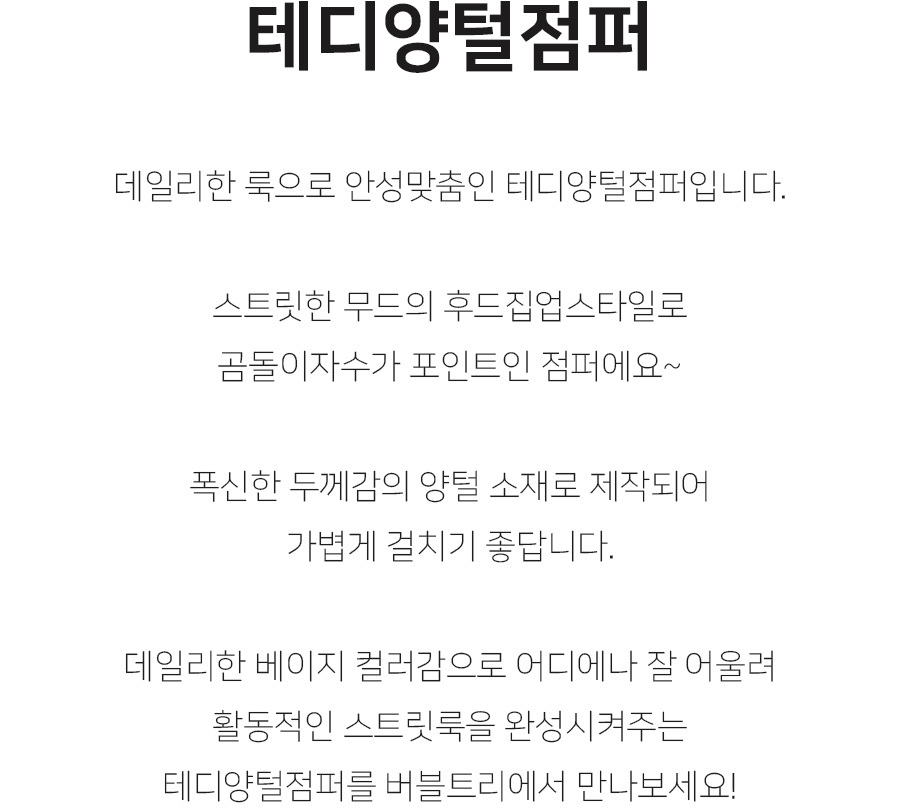 테디양털점퍼

데일리한 룩으로 안성맞춤인 테디양털점퍼입니다.

스트릿한 무드의 후드집업스타일로
곰돌이자수가 포인트인 점퍼에요~

폭신한 두께감의 양털 소재로 제작되어
가볍게 걸치기 좋답니다.

데일리한 베이지 컬러감으로 어디에나 잘 어울려
활동적인 스트릿룩을 완성시켜주는
테디양털점퍼를 버블트리에서 만나보세요!